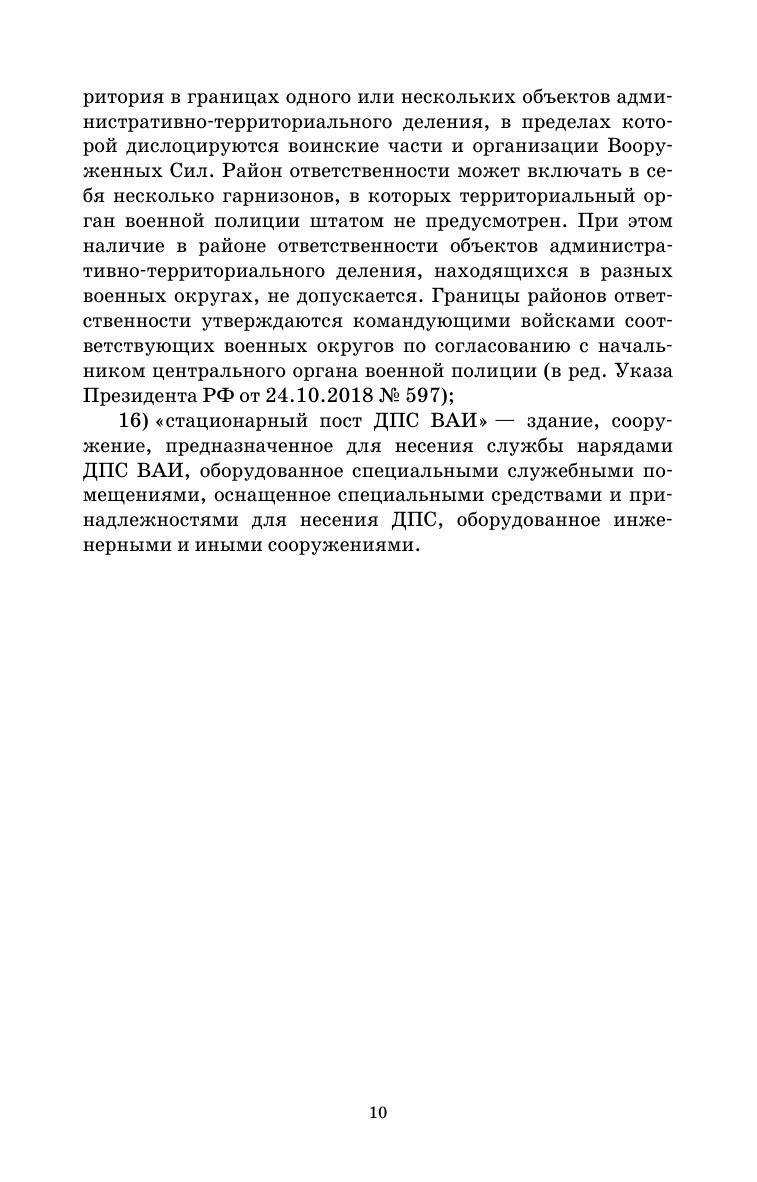 ритория в границах одного или нескольких объектов административно-территориального деления, в пределах которой дислоцируются воинские части и организации Вооруженных Сил. Район ответственности может включать в себя несколько гарнизонов, в которых территориальный орган военной полиции штатом не предусмотрен. При этом наличие в районе ответственности объектов административно-территориального деления, находящихся в разных военных округах, не допускается. Границы районов ответственности утверждаются командующими войсками соответствующих военных округов по согласованию с начальником центрального органа военной полиции (в ред. Указа Президента РФ от 24.10.2018 № 597);

16) «стационарный пост ДПС ВАИ» — здание, сооружение, предназначенное для несения службы нарядами ДПС ВАИ, оборудованное специальными служебными помещениями, оснащенное специальными средствами и принадлежностями для несения ДПС, оборудованное инженерными и иными сооружениями.

10